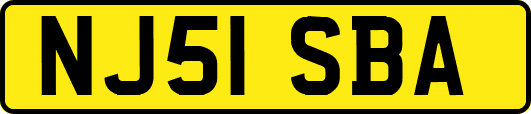 NJ51 SBA